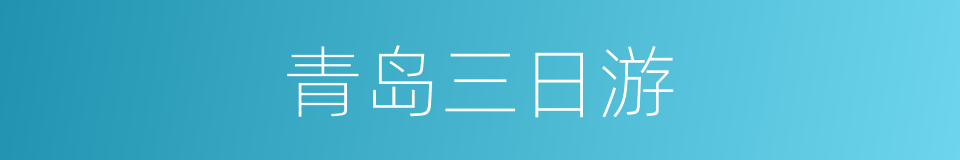 青岛三日游